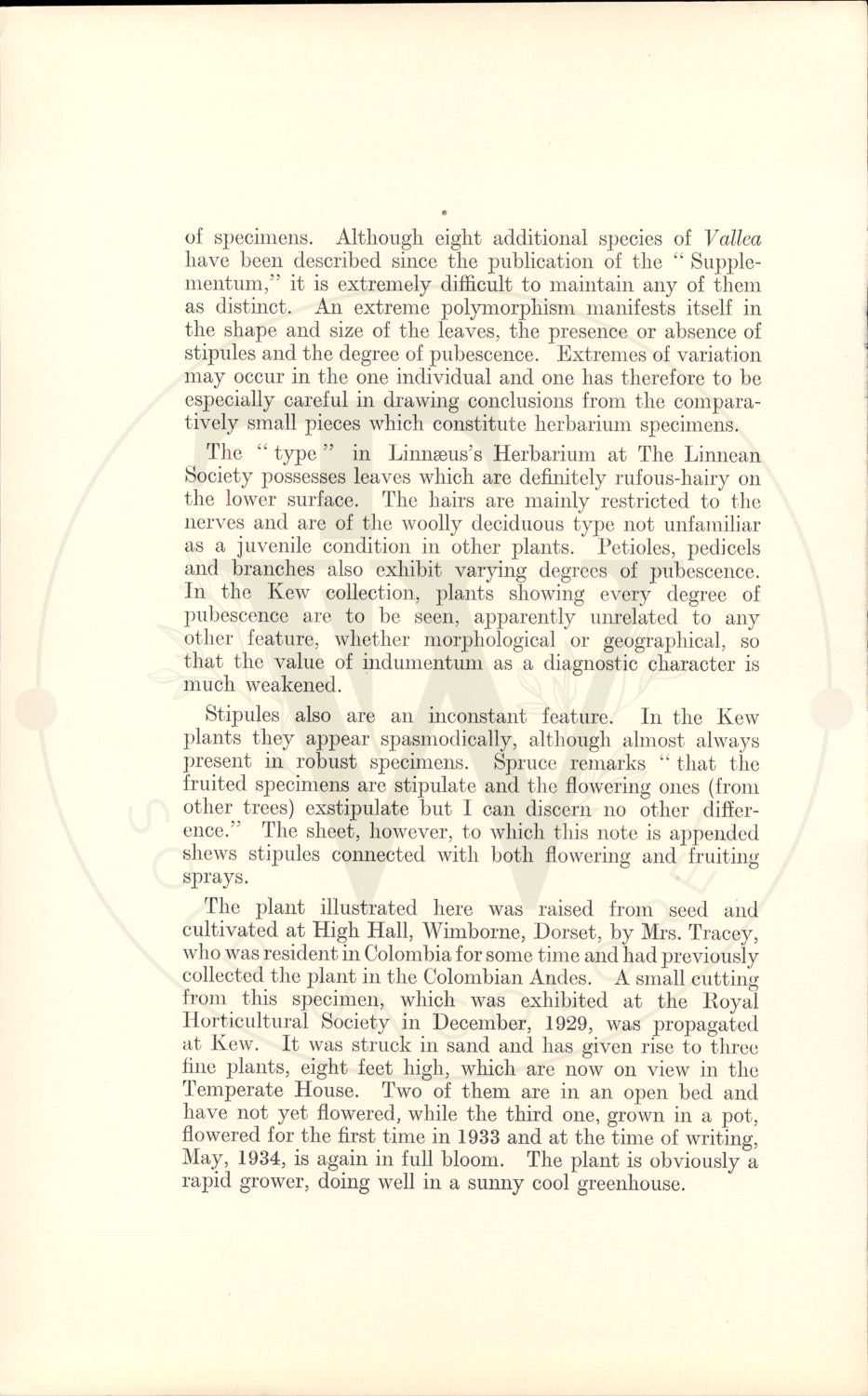 of specimens. Although eight additional species of Vallea have been described since the publication of the "Supplementum," it is extremely difficult to maintain any of them as distinct. An extreme polymorphism manifests itself in the shape and size of the leaves, the presence or absence of stipules and the degree of pubescence. Extremes of variation may occur in the one individual and one has therefore to be especially careful in drawing conclusions from the comparatively small pieces which constitute herbarium specimens.

The "type" in Linnæus's Herbarium at The Linnean Society possesses leaves which are definitely rufous-hairy on the lower surface. The hairs are mainly restricted to the nerves and are of the woolly deciduous type not unfamiliar as a juvenile condition in other plants. Petioles, pedicels and branches also exhibit varying degrees of pubescence. In the Kew collection, plants showing every degree of pubescence are to be seen, apparently unrelated to any other feature, whether morphological or geographical, so that the value of indumentum as a diagnostic character is much weakened.

Stipules also are an inconstant feature. In the Kew plants they appear spasmodically, although almost always present in robust specimens. Spruce remarks "that the fruited specimens are stipulate and the flowering ones (from other trees) exstipulate but I can discern no other difference." The sheet, however, to which this note is appended shews stipules connected with both flowering and fruiting sprays.

The plant illustrated here was raised from seed and cultivated at High Hall, Wimborne, Dorset, by Mrs. Tracey, who was resident in Colombia for some time and had previously collected the plant in the Colombian Andes. A small cutting from this specimen, which was exhibited at the Royal Horticultural Society in December, 1929, was propagated at Kew. It was struck in sand and has given rise to three fine plants, eight feet high, which are now on view in the Temperate House. Two of them are in an open bed and have not yet flowered, while the third one, grown in a pot, flowered for the first time in 1933 and at the time of writing, May, 1934, is again in full bloom. The plant is obviously a rapid grower, doing well in a sunny cool greenhouse.